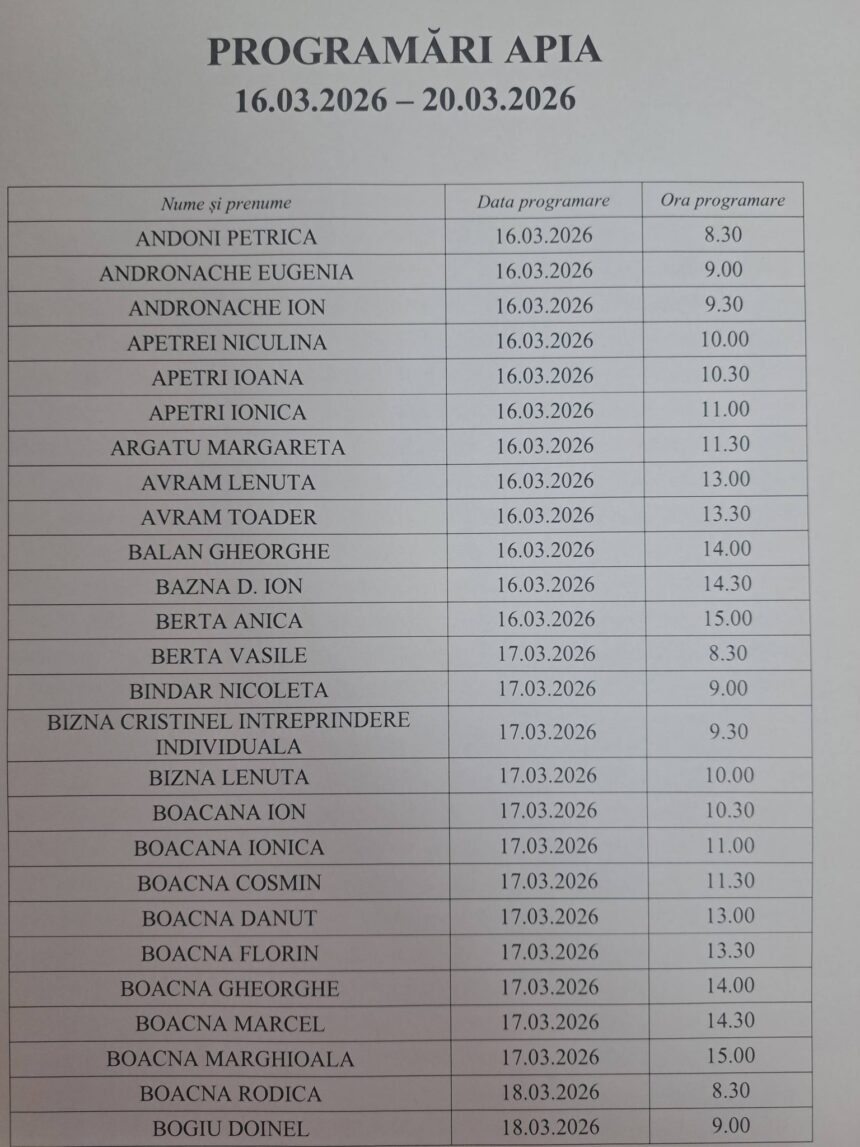 PROGRAMĂRI APIA
16.03.2026 – 20.03.2026

| Nume și prenume | Data programare | Ora programare |
|---|---|---|
| ANDONI PETRICA | 16.03.2026 | 8.30 |
| ANDRONACHE EUGENIA | 16.03.2026 | 9.00 |
| ANDRONACHE ION | 16.03.2026 | 9.30 |
| APETREI NICULINA | 16.03.2026 | 10.00 |
| APETRI IOANA | 16.03.2026 | 10.30 |
| APETRI IONICA | 16.03.2026 | 11.00 |
| ARGATU MARGARETA | 16.03.2026 | 11.30 |
| AVRAM LENUTA | 16.03.2026 | 13.00 |
| AVRAM TOADER | 16.03.2026 | 13.30 |
| BALAN GHEORGHE | 16.03.2026 | 14.00 |
| BAZNA D. ION | 16.03.2026 | 14.30 |
| BERTA ANICA | 16.03.2026 | 15.00 |
| BERTA VASILE | 17.03.2026 | 8.30 |
| BINDAR NICOLETA | 17.03.2026 | 9.00 |
| BIZNA CRISTINEL INTREPRINDERE INDIVIDUALA | 17.03.2026 | 9.30 |
| BIZNA LENUTA | 17.03.2026 | 10.00 |
| BOACANA ION | 17.03.2026 | 10.30 |
| BOACANA IONICA | 17.03.2026 | 11.00 |
| BOACNA COSMIN | 17.03.2026 | 11.30 |
| BOACNA DANUT | 17.03.2026 | 13.00 |
| BOACNA FLORIN | 17.03.2026 | 13.30 |
| BOACNA GHEORGHE | 17.03.2026 | 14.00 |
| BOACNA MARCEL | 17.03.2026 | 14.30 |
| BOACNA MARGHIOALA | 17.03.2026 | 15.00 |
| BOACNA RODICA | 18.03.2026 | 8.30 |
| BOGIU DOINEL | 18.03.2026 | 9.00 |